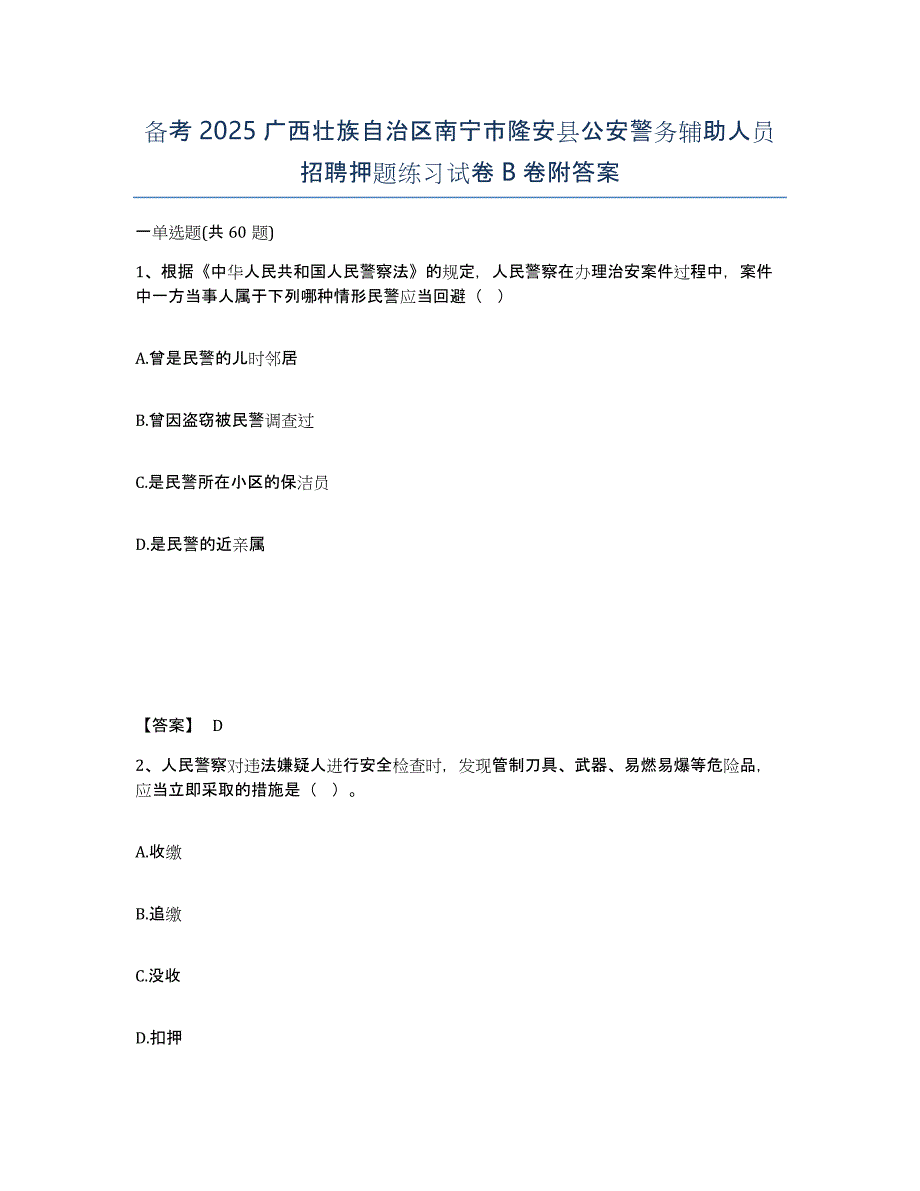 备考 2025 广西壮族自治区南宁市隆安县公安警务辅助人员招聘押题练习试卷 B 卷附答案

一单选题(共 60 题)

1、根据《中华人民共和国人民警察法》的规定，人民警察在办理治安案件过程中，案件中一方当事人属于下列哪种情形民警应当回避（ ）

A.曾是民警的儿时邻居

B.曾因盗窃被民警调查过

C.是民警所在小区的保洁员

D.是民警的近亲属

【答案】 D

2、人民警察对违法嫌疑人进行安全检查时，发现管制刀具、武器、易燃易爆等危险品，应当立即采取的措施是（ ）。

A.收缴

B.追缴

C.没收

D.扣押